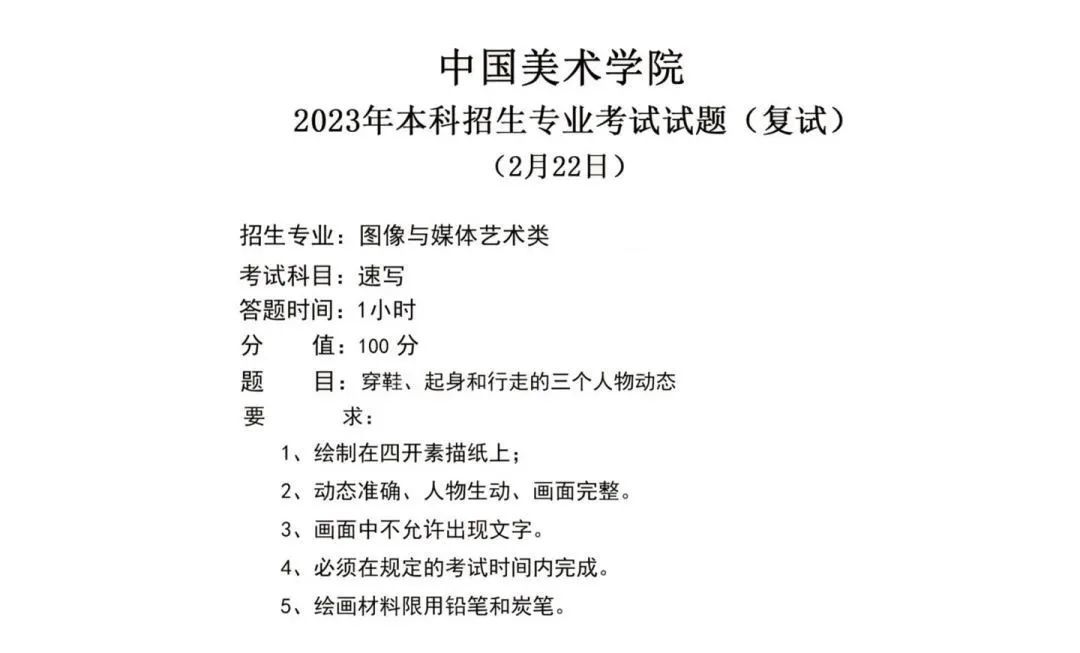 中国美术学院
2023年本科招生专业考试试题（复试）
（2月22日）

招生专业：图像与媒体艺术类
考试科目：速写
答题时间：1小时
分　　值：100 分
题　　目：穿鞋、起身和行走的三个人物动态
要　　求：
1、绘制在四开素描纸上；
2、动态准确、人物生动、画面完整。
3、画面中不允许出现文字。
4、必须在规定的考试时间内完成。
5、绘画材料限用铅笔和炭笔。